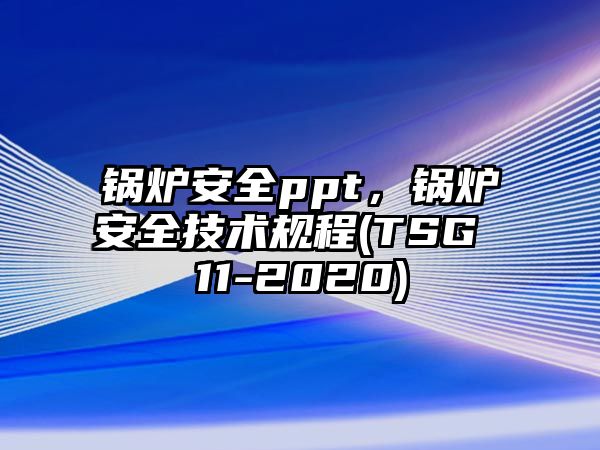 锅炉安全ppt，锅炉安全技术规程(TSG 11-2020)